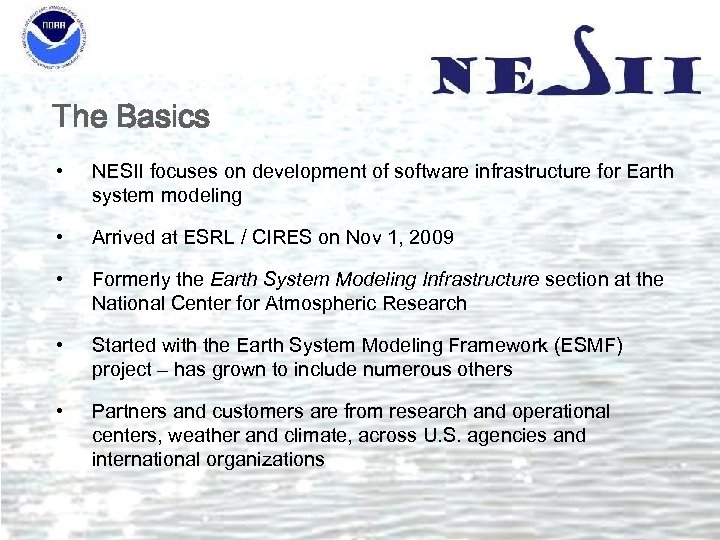 NOAA

NESII

The Basics

• NESII focuses on development of software infrastructure for Earth system modeling

• Arrived at ESRL / CIRES on Nov 1, 2009

• Formerly the Earth System Modeling Infrastructure section at the National Center for Atmospheric Research

• Started with the Earth System Modeling Framework (ESMF) project – has grown to include numerous others

• Partners and customers are from research and operational centers, weather and climate, across U.S. agencies and international organizations